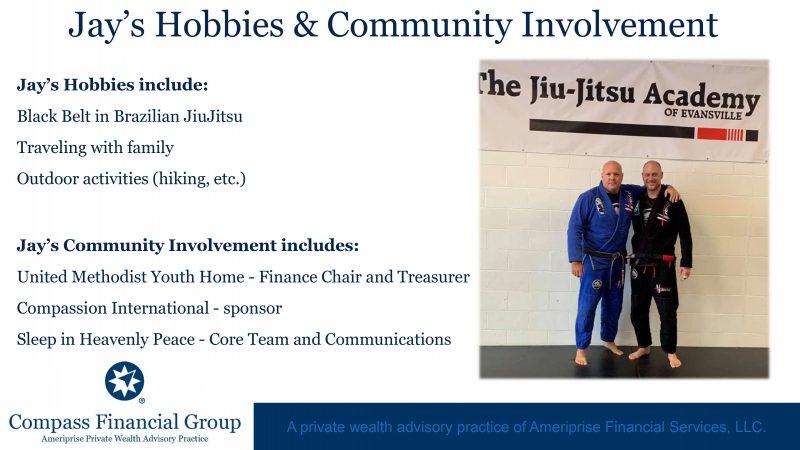 Jay's Hobbies & Community Involvement

Jay's Hobbies include:

Black Belt in Brazilian JiuJitsu

Traveling with family

Outdoor activities (hiking, etc.)

Jay's Community Involvement includes:

United Methodist Youth Home - Finance Chair and Treasurer

Compassion International - sponsor

Sleep in Heavenly Peace - Core Team and Communications

The Jiu-Jitsu Academy OF EVANSVILLE

Compass Financial Group
Ameriprise Private Wealth Advisory Practice

A private wealth advisory practice of Ameriprise Financial Services, LLC.